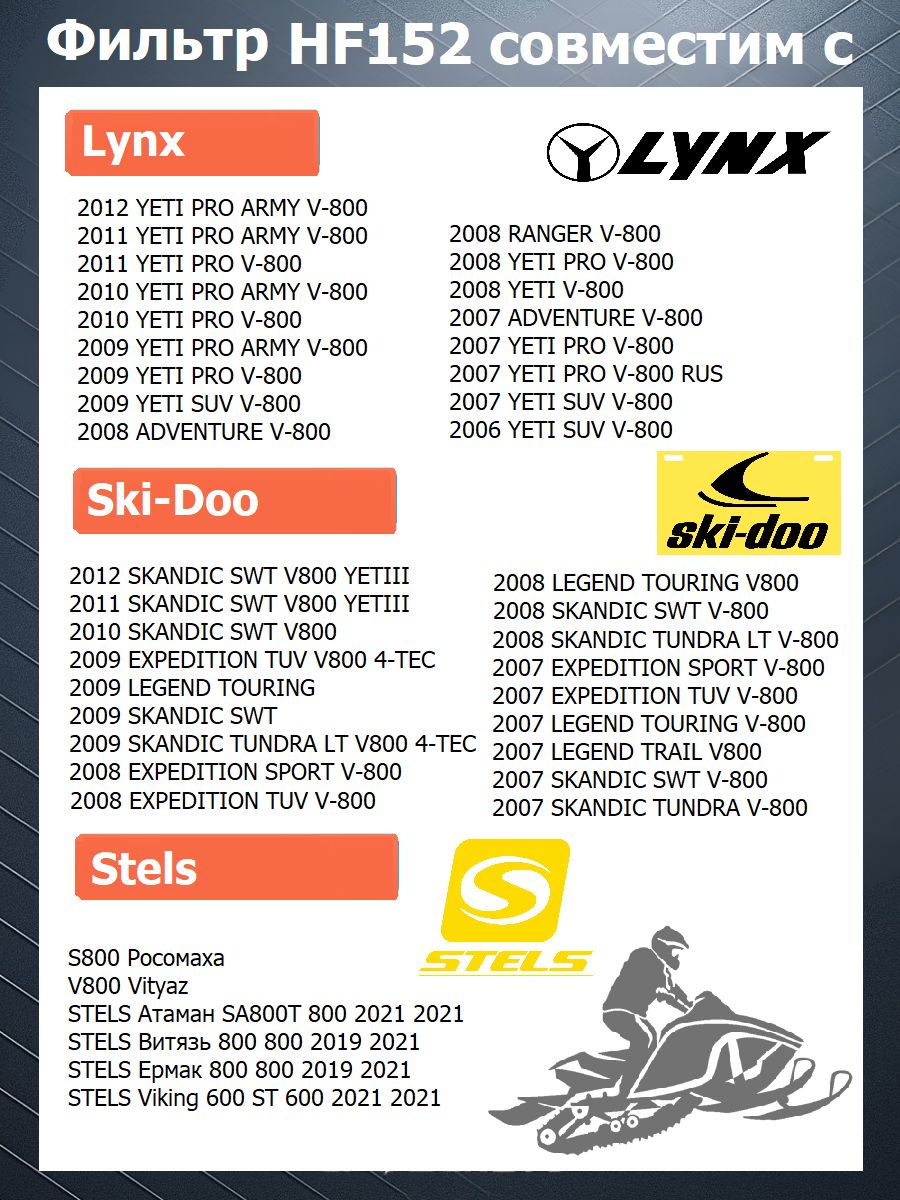 Фильтр HF152 совместим с

Lynx

LYNX

2012 YETI PRO ARMY V-800
2011 YETI PRO ARMY V-800
2011 YETI PRO V-800
2010 YETI PRO ARMY V-800
2010 YETI PRO V-800
2009 YETI PRO ARMY V-800
2009 YETI PRO V-800
2009 YETI SUV V-800
2008 ADVENTURE V-800

2008 RANGER V-800
2008 YETI PRO V-800
2008 YETI V-800
2007 ADVENTURE V-800
2007 YETI PRO V-800
2007 YETI PRO V-800 RUS
2007 YETI SUV V-800
2006 YETI SUV V-800

Ski-Doo

ski-doo

2012 SKANDIC SWT V800 YETIII
2011 SKANDIC SWT V800 YETIII
2010 SKANDIC SWT V800
2009 EXPEDITION TUV V800 4-TEC
2009 LEGEND TOURING
2009 SKANDIC SWT
2009 SKANDIC TUNDRA LT V800 4-TEC
2008 EXPEDITION SPORT V-800
2008 EXPEDITION TUV V-800

2008 LEGEND TOURING V800
2008 SKANDIC SWT V-800
2008 SKANDIC TUNDRA LT V-800
2007 EXPEDITION SPORT V-800
2007 EXPEDITION TUV V-800
2007 LEGEND TOURING V-800
2007 LEGEND TRAIL V800
2007 SKANDIC SWT V-800
2007 SKANDIC TUNDRA V-800

Stels

STELS

S800 Росомаха
V800 Vityaz
STELS Атаман SA800T 800 2021 2021
STELS Витязь 800 800 2019 2021
STELS Ермак 800 800 2019 2021
STELS Viking 600 ST 600 2021 2021